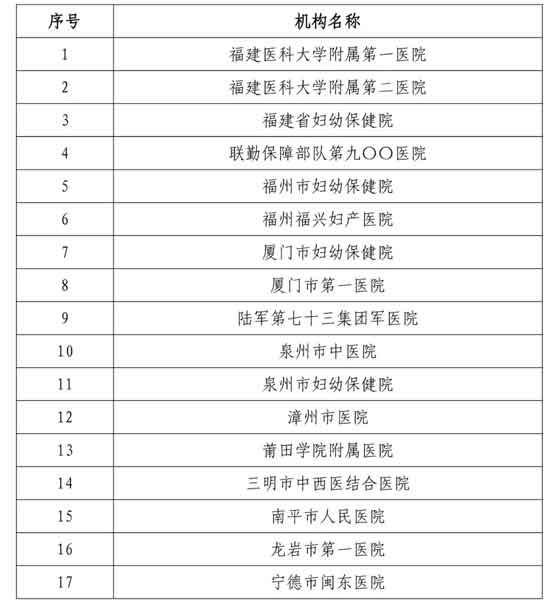 | 序号 | 机构名称 |
|---|---|
| 1 | 福建医科大学附属第一医院 |
| 2 | 福建医科大学附属第二医院 |
| 3 | 福建省妇幼保健院 |
| 4 | 联勤保障部队第九〇〇医院 |
| 5 | 福州市妇幼保健院 |
| 6 | 福州福兴妇产医院 |
| 7 | 厦门市妇幼保健院 |
| 8 | 厦门市第一医院 |
| 9 | 陆军第七十三集团军医院 |
| 10 | 泉州市中医院 |
| 11 | 泉州市妇幼保健院 |
| 12 | 漳州市医院 |
| 13 | 莆田学院附属医院 |
| 14 | 三明市中西医结合医院 |
| 15 | 南平市人民医院 |
| 16 | 龙岩市第一医院 |
| 17 | 宁德市闽东医院 |